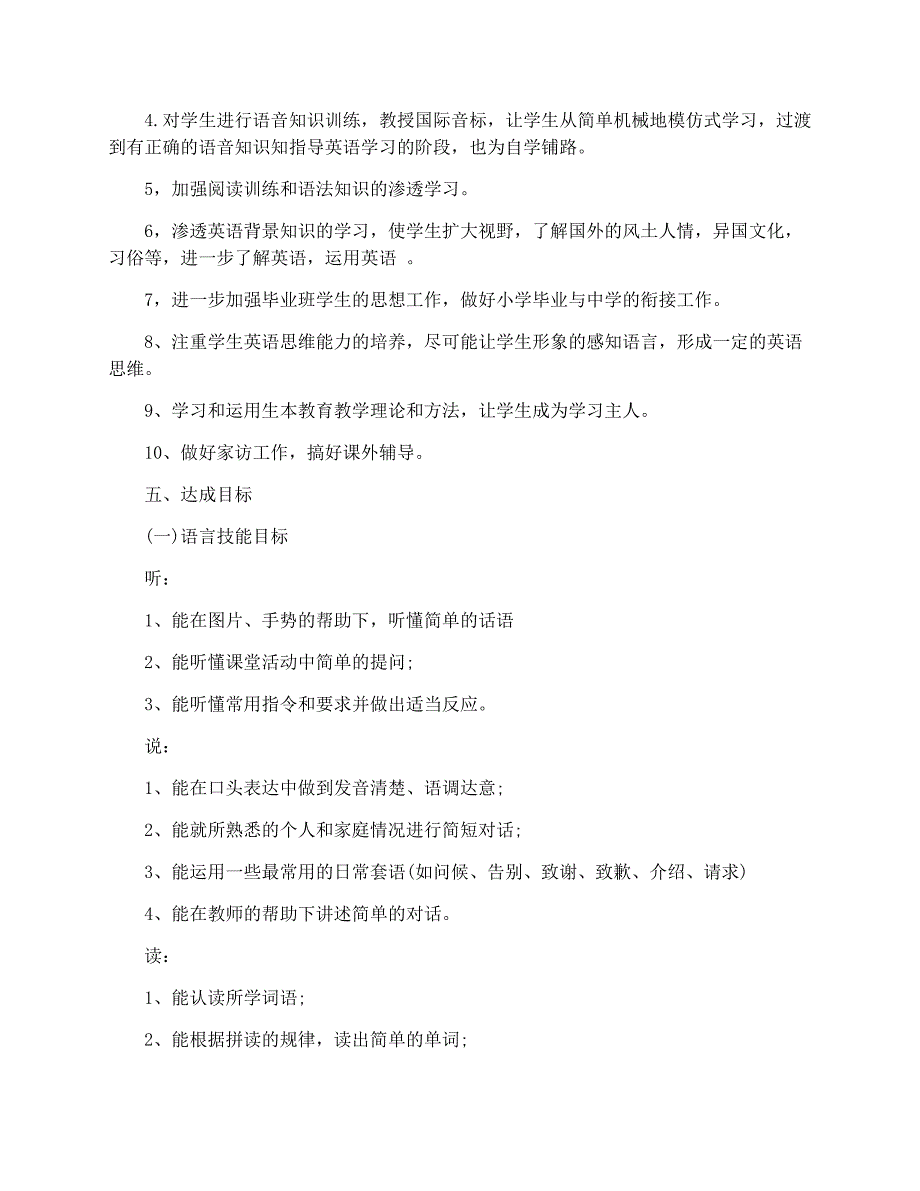 4.对学生进行语音知识训练，教授国际音标，让学生从简单机械地模仿式学习，过渡到有正确的语音知识知指导英语学习的阶段，也为自学铺路。

5，加强阅读训练和语法知识的渗透学习。

6，渗透英语背景知识的学习，使学生扩大视野，了解国外的风土人情，异国文化，习俗等，进一步了解英语，运用英语 。

7，进一步加强毕业班学生的思想工作，做好小学毕业与中学的衔接工作。

8、注重学生英语思维能力的培养，尽可能让学生形象的感知语言，形成一定的英语思维。

9、学习和运用生本教育教学理论和方法，让学生成为学习主人。

10、做好家访工作，搞好课外辅导。

五、达成目标

(一)语言技能目标

听：

1、能在图片、手势的帮助下，听懂简单的话语

2、能听懂课堂活动中简单的提问;

3、能听懂常用指令和要求并做出适当反应。

说：

1、能在口头表达中做到发音清楚、语调达意;

2、能就所熟悉的个人和家庭情况进行简短对话;

3、能运用一些最常用的日常套语(如问候、告别、致谢、致歉、介绍、请求)

4、能在教师的帮助下讲述简单的对话。

读：

1、能认读所学词语;

2、能根据拼读的规律，读出简单的单词;